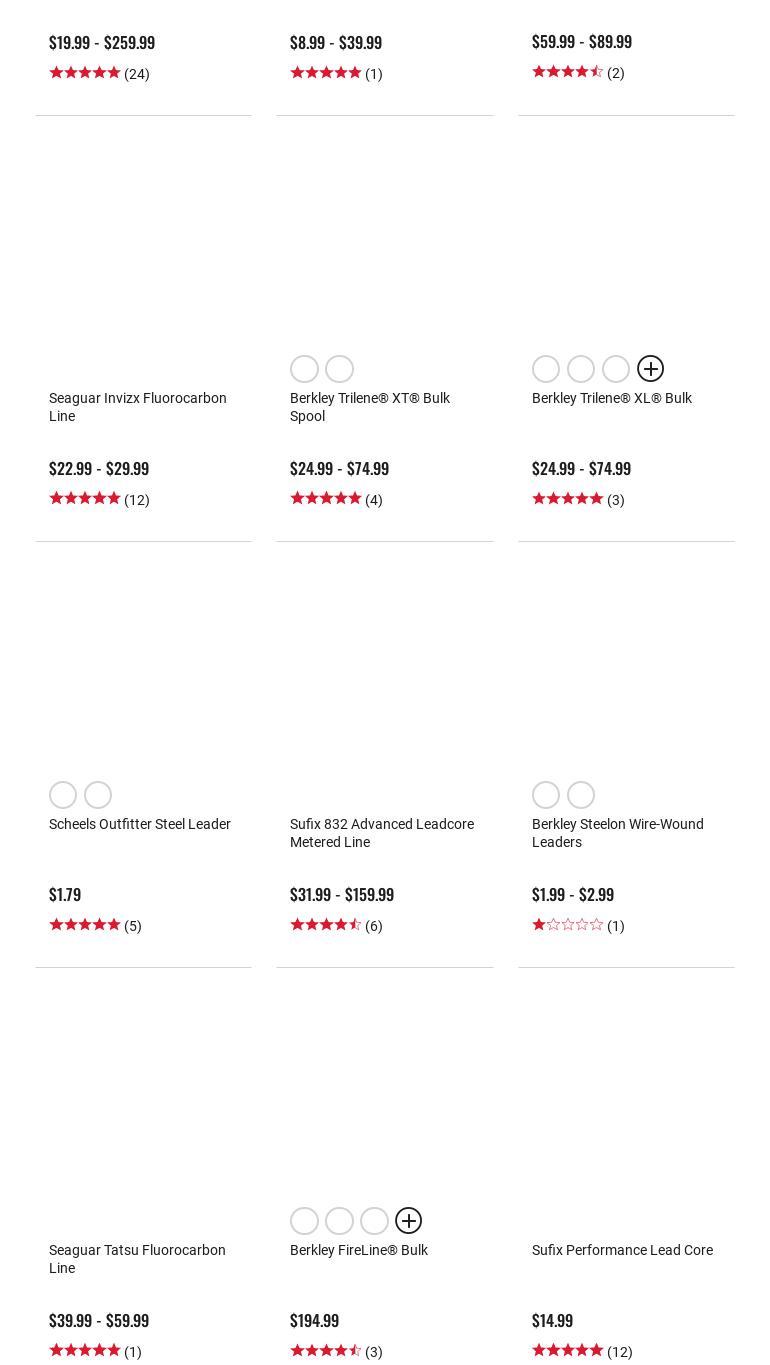 $19.99 - $259.99
(24)

$8.99 - $39.99
(1)

$59.99 - $89.99
(2)

Seaguar Invizx Fluorocarbon Line

$22.99 - $29.99
(12)

Berkley Trilene® XT® Bulk Spool

$24.99 - $74.99
(4)

Berkley Trilene® XL® Bulk

$24.99 - $74.99
(3)

Scheels Outfitter Steel Leader

$1.79
(5)

Sufix 832 Advanced Leadcore Metered Line

$31.99 - $159.99
(6)

Berkley Steelon Wire-Wound Leaders

$1.99 - $2.99
(1)

Seaguar Tatsu Fluorocarbon Line

$39.99 - $59.99
(1)

Berkley FireLine® Bulk

$194.99
(3)

Sufix Performance Lead Core

$14.99
(12)